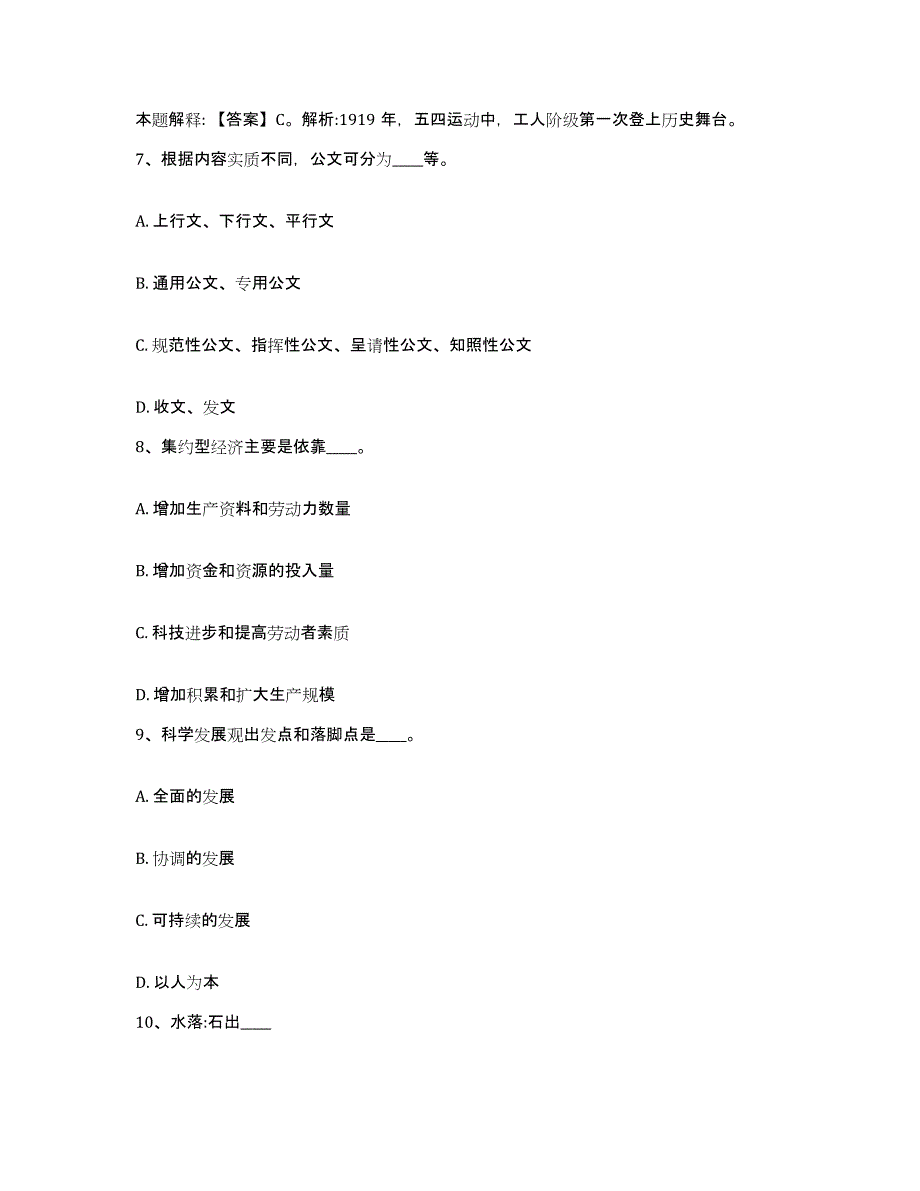 本题解释:【答案】C。解析:1919 年,五四运动中,工人阶级第一次登上历史舞台。

7、根据内容实质不同,公文可分为____等。

A. 上行文、下行文、平行文

B. 通用公文、专用公文

C. 规范性公文、指挥性公文、呈请性公文、知照性公文

D. 收文、发文

8、集约型经济主要是依靠____。

A. 增加生产资料和劳动力数量

B. 增加资金和资源的投入量

C. 科技进步和提高劳动者素质

D. 增加积累和扩大生产规模

9、科学发展观出发点和落脚点是____。

A. 全面的发展

B. 协调的发展

C. 可持续的发展

D. 以人为本

10、水落:石出____